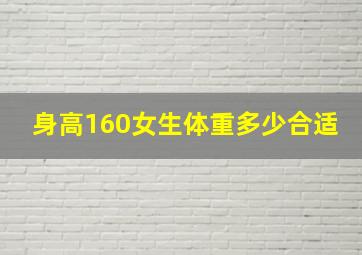 身高160女生体重多少合适